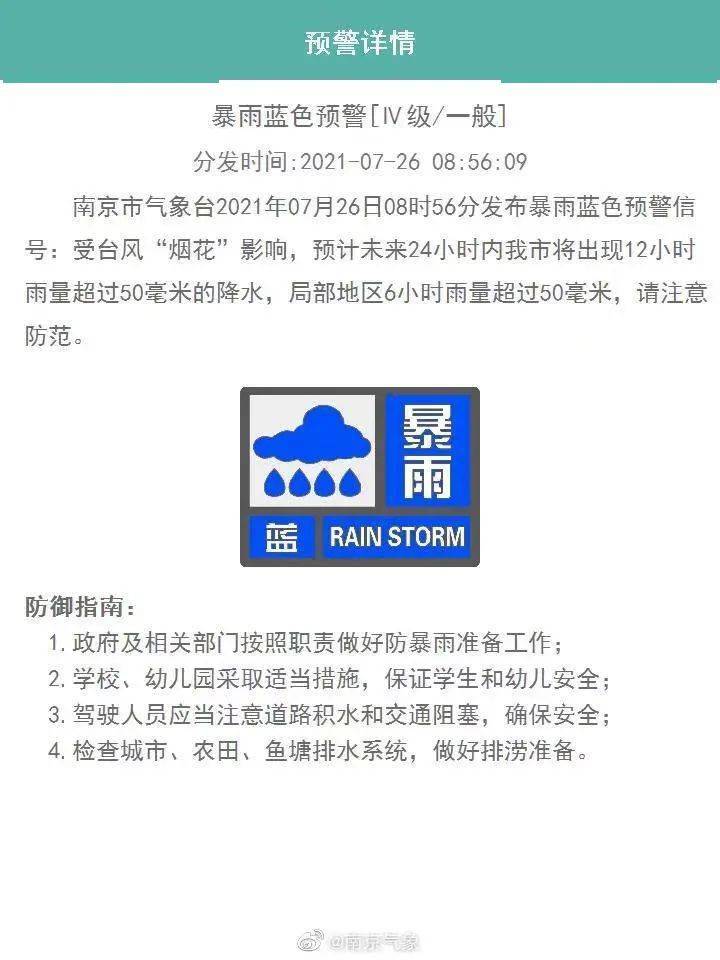 预警详情

暴雨蓝色预警[IV级/一般]

分发时间:2021-07-26 08:56:09

南京市气象台2021年07月26日08时56分发布暴雨蓝色预警信号：受台风“烟花”影响，预计未来24小时内我市将出现12小时雨量超过50毫米的降水，局部地区6小时雨量超过50毫米，请注意防范。

暴雨
蓝
RAIN STORM

防御指南：
1. 政府及相关部门按照职责做好防暴雨准备工作；
2. 学校、幼儿园采取适当措施，保证学生和幼儿安全；
3. 驾驶人员应当注意道路积水和交通阻塞，确保安全；
4. 检查城市、农田、鱼塘排水系统，做好排涝准备。

@南京气象